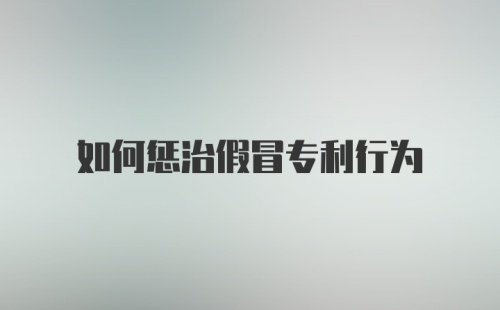 如何惩治假冒专利行为